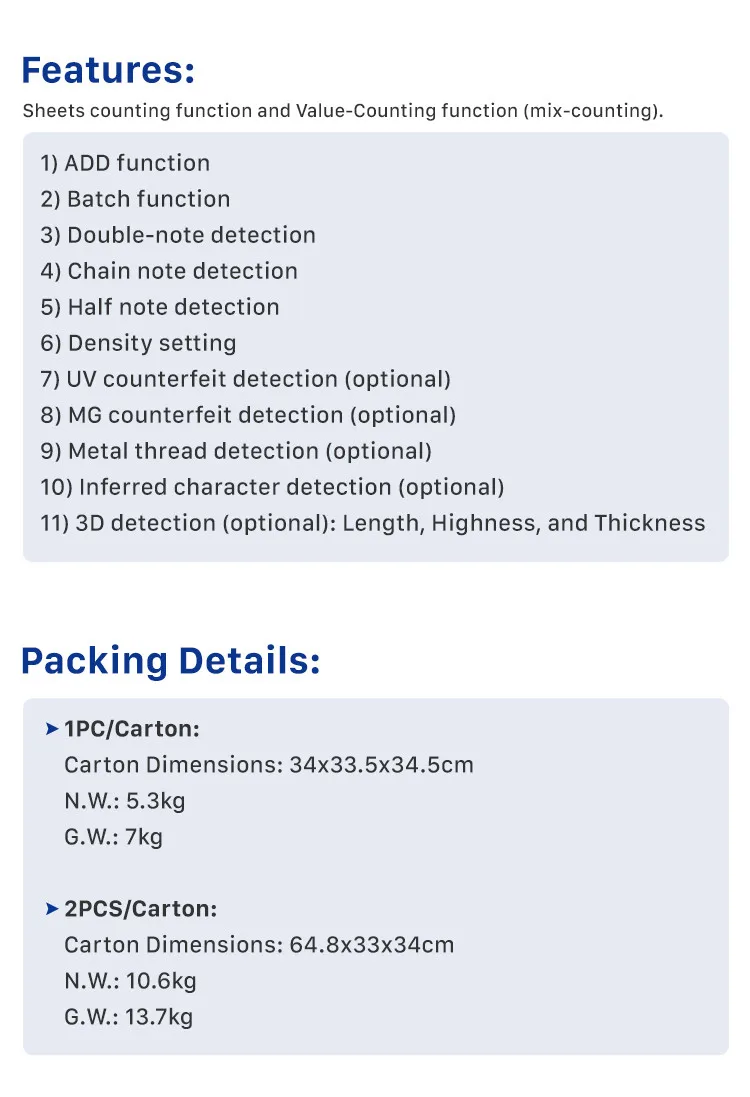 Features:
Sheets counting function and Value-Counting function (mix-counting).

1) ADD function
2) Batch function
3) Double-note detection
4) Chain note detection
5) Half note detection
6) Density setting
7) UV counterfeit detection (optional)
8) MG counterfeit detection (optional)
9) Metal thread detection (optional)
10) Inferred character detection (optional)
11) 3D detection (optional): Length, Highness, and Thickness

Packing Details:

➤ 1PC/Carton:
Carton Dimensions: 34x33.5x34.5cm
N.W.: 5.3kg
G.W.: 7kg

➤ 2PCS/Carton:
Carton Dimensions: 64.8x33x34cm
N.W.: 10.6kg
G.W.: 13.7kg